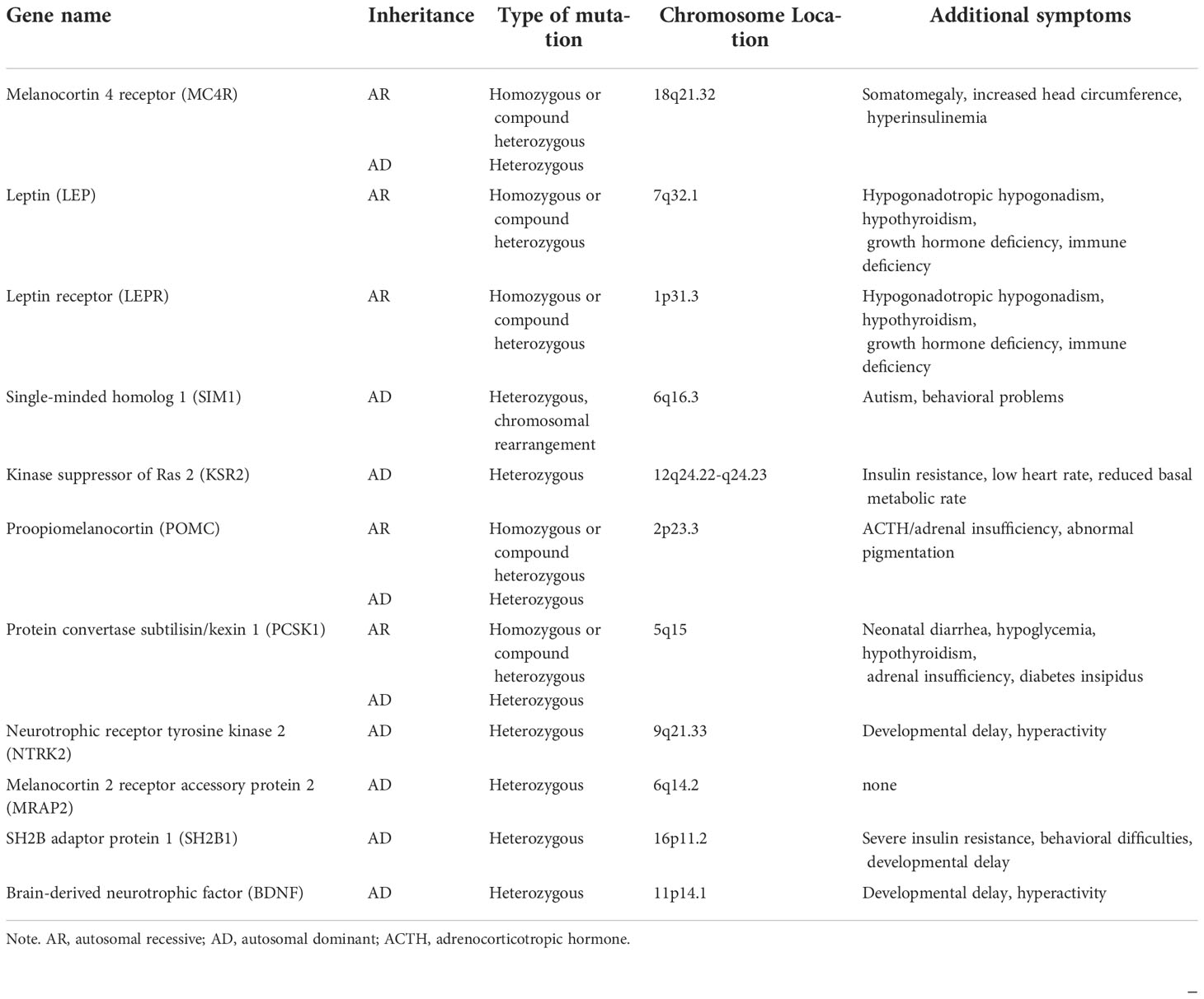 | Gene name | Inheritance | Type of mutation | Chromosome Location | Additional symptoms |
|---|---|---|---|---|
| Melanocortin 4 receptor (MC4R) | AR | Homozygous or compound heterozygous | 18q21.32 | Somatomegaly, increased head circumference, hyperinsulinemia |
| | AD | Heterozygous | | |
| Leptin (LEP) | AR | Homozygous or compound heterozygous | 7q32.1 | Hypogonadotropic hypogonadism, hypothyroidism, growth hormone deficiency, immune deficiency |
| Leptin receptor (LEPR) | AR | Homozygous or compound heterozygous | 1p31.3 | Hypogonadotropic hypogonadism, hypothyroidism, growth hormone deficiency, immune deficiency |
| Single-minded homolog 1 (SIM1) | AD | Heterozygous, chromosomal rearrangement | 6q16.3 | Autism, behavioral problems |
| Kinase suppressor of Ras 2 (KSR2) | AD | Heterozygous | 12q24.22-q24.23 | Insulin resistance, low heart rate, reduced basal metabolic rate |
| Proopiomelanocortin (POMC) | AR | Homozygous or compound heterozygous | 2p23.3 | ACTH/adrenal insufficiency, abnormal pigmentation |
| | AD | Heterozygous | | |
| Protein convertase subtilisin/kexin 1 (PCSK1) | AR | Homozygous or compound heterozygous | 5q15 | Neonatal diarrhea, hypoglycemia, hypothyroidism, adrenal insufficiency, diabetes insipidus |
| | AD | Heterozygous | | |
| Neurotrophic receptor tyrosine kinase 2 (NTRK2) | AD | Heterozygous | 9q21.33 | Developmental delay, hyperactivity |
| Melanocortin 2 receptor accessory protein 2 (MRAP2) | AD | Heterozygous | 6q14.2 | none |
| SH2B adaptor protein 1 (SH2B1) | AD | Heterozygous | 16p11.2 | Severe insulin resistance, behavioral difficulties, developmental delay |
| Brain-derived neurotrophic factor (BDNF) | AD | Heterozygous | 11p14.1 | Developmental delay, hyperactivity |

Note. AR, autosomal recessive; AD, autosomal dominant; ACTH, adrenocorticotropic hormone.